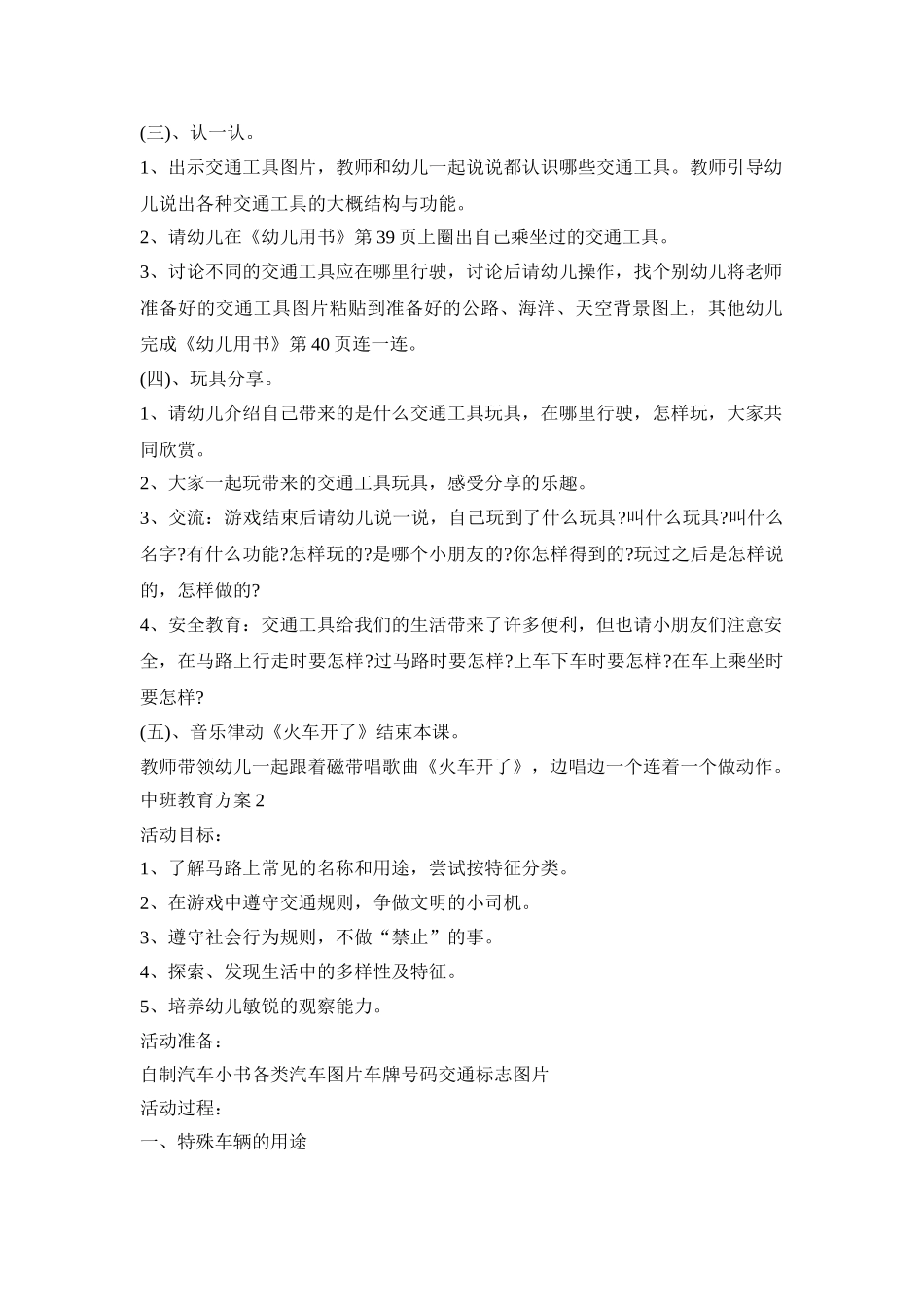 (三)、认一认。

1、出示交通工具图片，教师和幼儿一起说说都认识哪些交通工具。教师引导幼儿说出各种交通工具的大概结构与功能。

2、请幼儿在《幼儿用书》第39页上圈出自己乘坐过的交通工具。

3、讨论不同的交通工具应在哪里行驶，讨论后请幼儿操作，找个别幼儿将老师准备好的交通工具图片粘贴到准备好的公路、海洋、天空背景图上，其他幼儿完成《幼儿用书》第40页连一连。

(四)、玩具分享。

1、请幼儿介绍自己带来的是什么交通工具玩具，在哪里行驶，怎样玩，大家共同欣赏。

2、大家一起玩带来的交通工具玩具，感受分享的乐趣。

3、交流：游戏结束后请幼儿说一说，自己玩到了什么玩具?叫什么玩具?叫什么名字?有什么功能?怎样玩的?是哪个小朋友的?你怎样得到的?玩过之后是怎样说的，怎样做的?

4、安全教育：交通工具给我们的生活带来了许多便利，但也请小朋友们注意安全，在马路上行走时要怎样?过马路时要怎样?上车下车时要怎样?在车上乘坐时要怎样?

(五)、音乐律动《火车开了》结束本课。

教师带领幼儿一起跟着磁带唱歌曲《火车开了》，边唱边一个连着一个做动作。

中班教育方案2

活动目标：

1、了解马路上常见的名称和用途，尝试按特征分类。

2、在游戏中遵守交通规则，争做文明的小司机。

3、遵守社会行为规则，不做“禁止”的事。

4、探索、发现生活中的多样性及特征。

5、培养幼儿敏锐的观察能力。

活动准备：

自制汽车小书各类汽车图片车牌号码交通标志图片

活动过程：

一、特殊车辆的用途